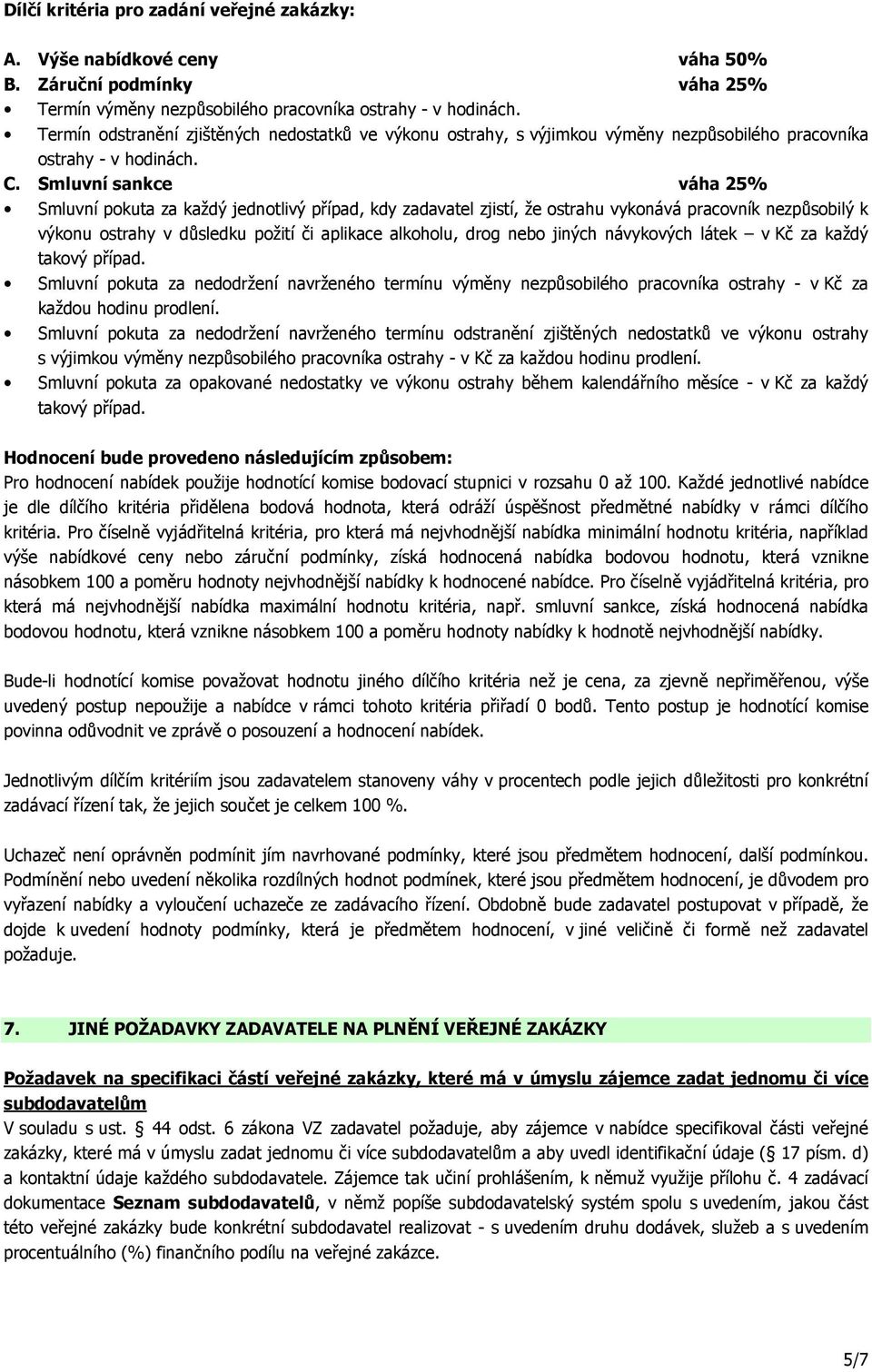 Dílčí kritéria pro zadání veřejné zakázky:

A. Výše nabídkové ceny váha 50%
B. Záruční podmínky váha 25%
• Termín výměny nezpůsobilého pracovníka ostrahy - v hodinách.
• Termín odstranění zjištěných nedostatků ve výkonu ostrahy, s výjimkou výměny nezpůsobilého pracovníka ostrahy - v hodinách.
C. Smluvní sankce váha 25%
• Smluvní pokuta za každý jednotlivý případ, kdy zadavatel zjistí, že ostrahu vykonává pracovník nezpůsobilý k výkonu ostrahy v důsledku požití či aplikace alkoholu, drog nebo jiných návykových látek – v Kč za každý takový případ.
• Smluvní pokuta za nedodržení navrženého termínu výměny nezpůsobilého pracovníka ostrahy - v Kč za každou hodinu prodlení.
• Smluvní pokuta za nedodržení navrženého termínu odstranění zjištěných nedostatků ve výkonu ostrahy s výjimkou výměny nezpůsobilého pracovníka ostrahy - v Kč za každou hodinu prodlení.
• Smluvní pokuta za opakované nedostatky ve výkonu ostrahy během kalendářního měsíce - v Kč za každý takový případ.

Hodnocení bude provedeno následujícím způsobem:
Pro hodnocení nabídek použije hodnotící komise bodovací stupnici v rozsahu 0 až 100. Každé jednotlivé nabídce je dle dílčího kritéria přidělena bodová hodnota, která odráží úspěšnost předmětné nabídky v rámci dílčího kritéria. Pro číselně vyjádřitelná kritéria, pro která má nejvhodnější nabídka minimální hodnotu kritéria, například výše nabídkové ceny nebo záruční podmínky, získá hodnocená nabídka bodovou hodnotu, která vznikne násobkem 100 a poměru hodnoty nejvhodnější nabídky k hodnocené nabídce. Pro číselně vyjádřitelná kritéria, pro která má nejvhodnější nabídka maximální hodnotu kritéria, např. smluvní sankce, získá hodnocená nabídka bodovou hodnotu, která vznikne násobkem 100 a poměru hodnoty nabídky k hodnotě nejvhodnější nabídky.

Bude-li hodnotící komise považovat hodnotu jiného dílčího kritéria než je cena, za zjevně nepřiměřenou, výše uvedený postup nepoužije a nabídce v rámci tohoto kritéria přiřadí 0 bodů. Tento postup je hodnotící komise povinna odůvodnit ve zprávě o posouzení a hodnocení nabídek.

Jednotlivým dílčím kritériím jsou zadavatelem stanoveny váhy v procentech podle jejich důležitosti pro konkrétní zadávací řízení tak, že jejich součet je celkem 100 %.

Uchazeč není oprávněn podmínit jím navrhované podmínky, které jsou předmětem hodnocení, další podmínkou. Podmínění nebo uvedení několika rozdílných hodnot podmínek, které jsou předmětem hodnocení, je důvodem pro vyřazení nabídky a vyloučení uchazeče ze zadávacího řízení. Obdobně bude zadavatel postupovat v případě, že dojde k uvedení hodnoty podmínky, která je předmětem hodnocení, v jiné veličině či formě než zadavatel požaduje.

7. JINÉ POŽADAVKY ZADAVATELE NA PLNĚNÍ VEŘEJNÉ ZAKÁZKY

Požadavek na specifikaci částí veřejné zakázky, které má v úmyslu zájemce zadat jednomu či více subdodavatelům
V souladu s ust. § 44 odst. 6 zákona VZ zadavatel požaduje, aby zájemce v nabídce specifikoval části veřejné zakázky, které má v úmyslu zadat jednomu či více subdodavatelům a aby uvedl identifikační údaje (§ 17 písm. d) a kontaktní údaje každého subdodavatele. Zájemce tak učiní prohlášením, k němuž využije přílohu č. 4 zadávací dokumentace Seznam subdodavatelů, v němž popíše subdodavatelský systém spolu s uvedením, jakou část této veřejné zakázky bude konkrétní subdodavatel realizovat - s uvedením druhu dodávek, služeb a s uvedením procentuálního (%) finančního podílu na veřejné zakázce.

5/7